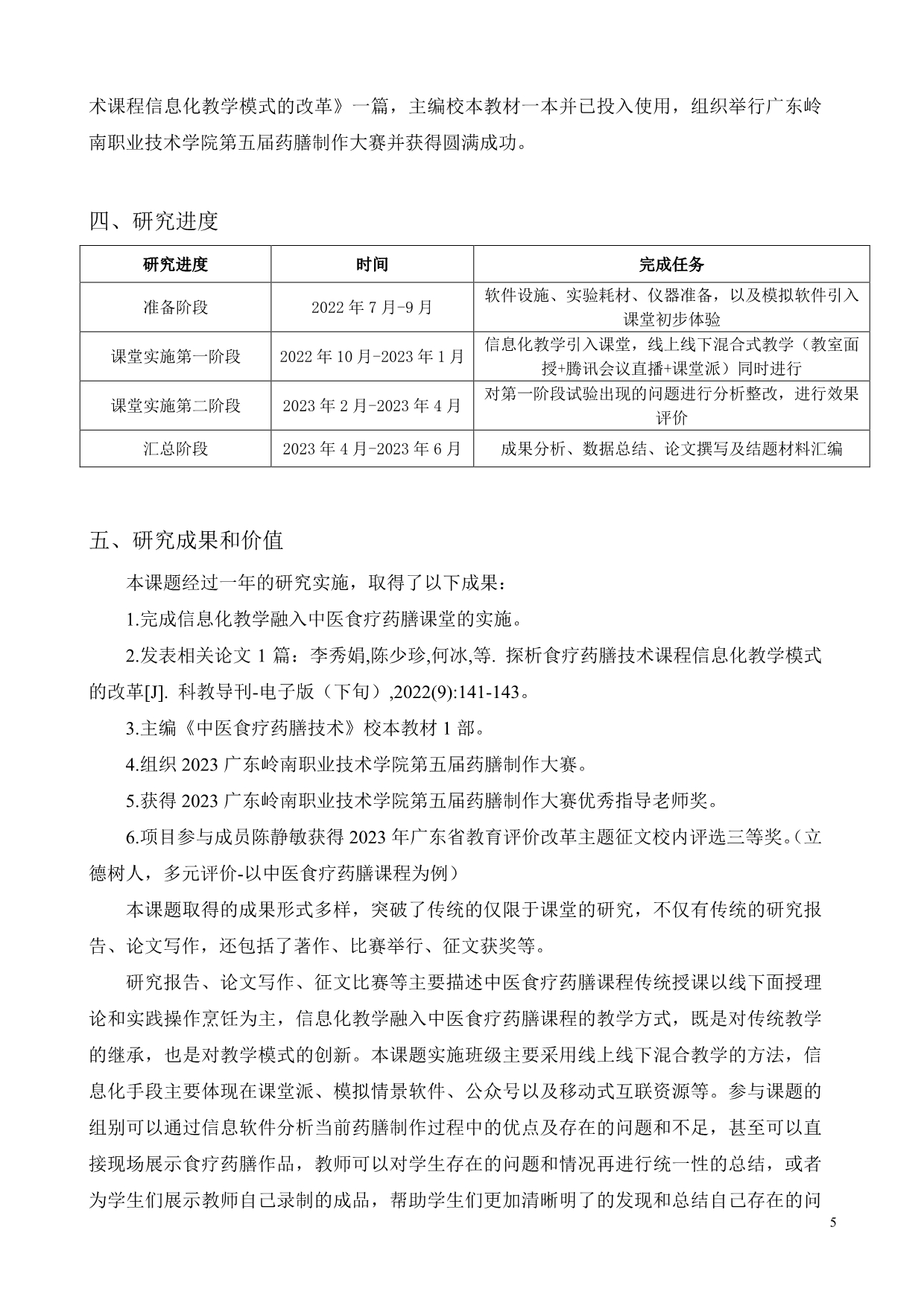 术课程信息化教学模式的改革》一篇，主编校本教材一本并已投入使用，组织举行广东岭南职业技术学院第五届药膳制作大赛并获得圆满成功。

四、研究进度

| 研究进度 | 时间 | 完成任务 |
|---|---|---|
| 准备阶段 | 2022 年 7 月-9 月 | 软件设施、实验耗材、仪器准备，以及模拟软件引入课堂初步体验 |
| 课堂实施第一阶段 | 2022 年 10 月-2023 年 1 月 | 信息化教学引入课堂，线上线下混合式教学（教室面授+腾讯会议直播+课堂派）同时进行 |
| 课堂实施第二阶段 | 2023 年 2 月-2023 年 4 月 | 对第一阶段试验出现的问题进行分析整改，进行效果评价 |
| 汇总阶段 | 2023 年 4 月-2023 年 6 月 | 成果分析、数据总结、论文撰写及结题材料汇编 |

五、研究成果和价值

本课题经过一年的研究实施，取得了以下成果：

1.完成信息化教学融入中医食疗药膳课堂的实施。

2.发表相关论文 1 篇：李秀娟,陈少珍,何冰,等. 探析食疗药膳技术课程信息化教学模式的改革[J]. 科教导刊-电子版（下旬）,2022(9):141-143。

3.主编《中医食疗药膳技术》校本教材 1 部。

4.组织 2023 广东岭南职业技术学院第五届药膳制作大赛。

5.获得 2023 广东岭南职业技术学院第五届药膳制作大赛优秀指导老师奖。

6.项目参与成员陈静敏获得 2023 年广东省教育评价改革主题征文校内评选三等奖。（立德树人，多元评价-以中医食疗药膳课程为例）

本课题取得的成果形式多样，突破了传统的仅限于课堂的研究，不仅有传统的研究报告、论文写作，还包括了著作、比赛举行、征文获奖等。

研究报告、论文写作、征文比赛等主要描述中医食疗药膳课程传统授课以线下面授理论和实践操作烹饪为主，信息化教学融入中医食疗药膳课程的教学方式，既是对传统教学的继承，也是对教学模式的创新。本课题实施班级主要采用线上线下混合教学的方法，信息化手段主要体现在课堂派、模拟情景软件、公众号以及移动式互联资源等。参与课题的组别可以通过信息软件分析当前药膳制作过程中的优点及存在的问题和不足，甚至可以直接现场展示食疗药膳作品，教师可以对学生存在的问题和情况再进行统一性的总结，或者为学生们展示教师自己录制的成品，帮助学生们更加清晰明了的发现和总结自己存在的问

5